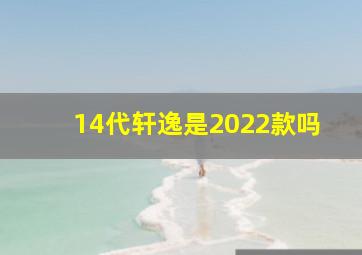 14代轩逸是2022款吗